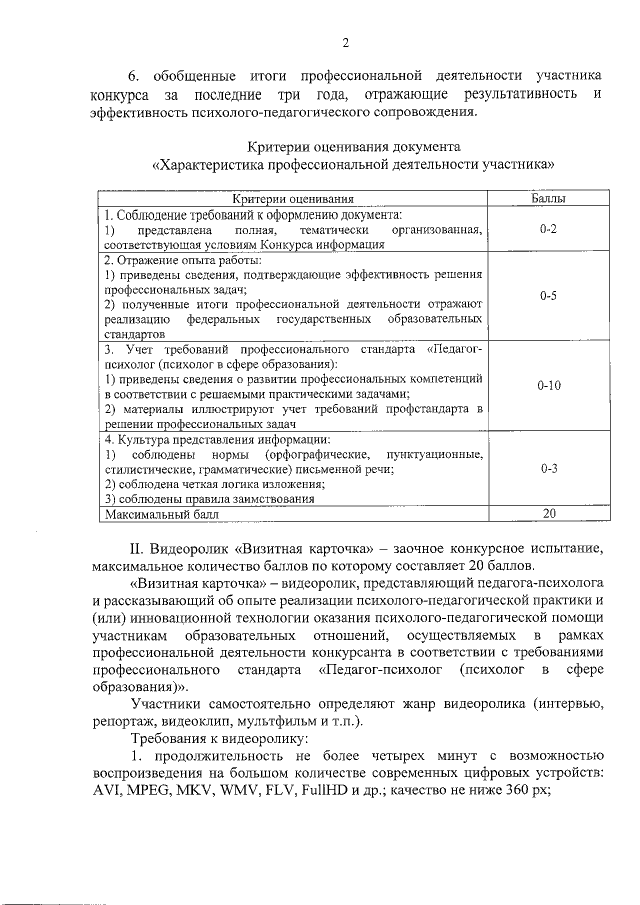 2

6. обобщенные итоги профессиональной деятельности участника конкурса за последние три года, отражающие результативность и эффективность психолого-педагогического сопровождения.

Критерии оценивания документа
«Характеристика профессиональной деятельности участника»

| Критерии оценивания | Баллы |
|---|---|
| 1. Соблюдение требований к оформлению документа: 1) представлена полная, тематически организованная, соответствующая условиям Конкурса информация | 0-2 |
| 2. Отражение опыта работы: 1) приведены сведения, подтверждающие эффективность решения профессиональных задач; 2) полученные итоги профессиональной деятельности отражают реализацию федеральных государственных образовательных стандартов | 0-5 |
| 3. Учет требований профессионального стандарта «Педагог-психолог (психолог в сфере образования): 1) приведены сведения о развитии профессиональных компетенций в соответствии с решаемыми практическими задачами; 2) материалы иллюстрируют учет требований профстандарта в решении профессиональных задач | 0-10 |
| 4. Культура представления информации: 1) соблюдены нормы (орфографические, пунктуационные, стилистические, грамматические) письменной речи; 2) соблюдена четкая логика изложения; 3) соблюдены правила заимствования | 0-3 |
| Максимальный балл | 20 |

II. Видеоролик «Визитная карточка» – заочное конкурсное испытание, максимальное количество баллов по которому составляет 20 баллов.

«Визитная карточка» – видеоролик, представляющий педагога-психолога и рассказывающий об опыте реализации психолого-педагогической практики и (или) инновационной технологии оказания психолого-педагогической помощи участникам образовательных отношений, осуществляемых в рамках профессиональной деятельности конкурсанта в соответствии с требованиями профессионального стандарта «Педагог-психолог (психолог в сфере образования)».

Участники самостоятельно определяют жанр видеоролика (интервью, репортаж, видеоклип, мультфильм и т.п.).

Требования к видеоролику:

1. продолжительность не более четырех минут с возможностью воспроизведения на большом количестве современных цифровых устройств: AVI, MPEG, MKV, WMV, FLV, FullHD и др.; качество не ниже 360 px;